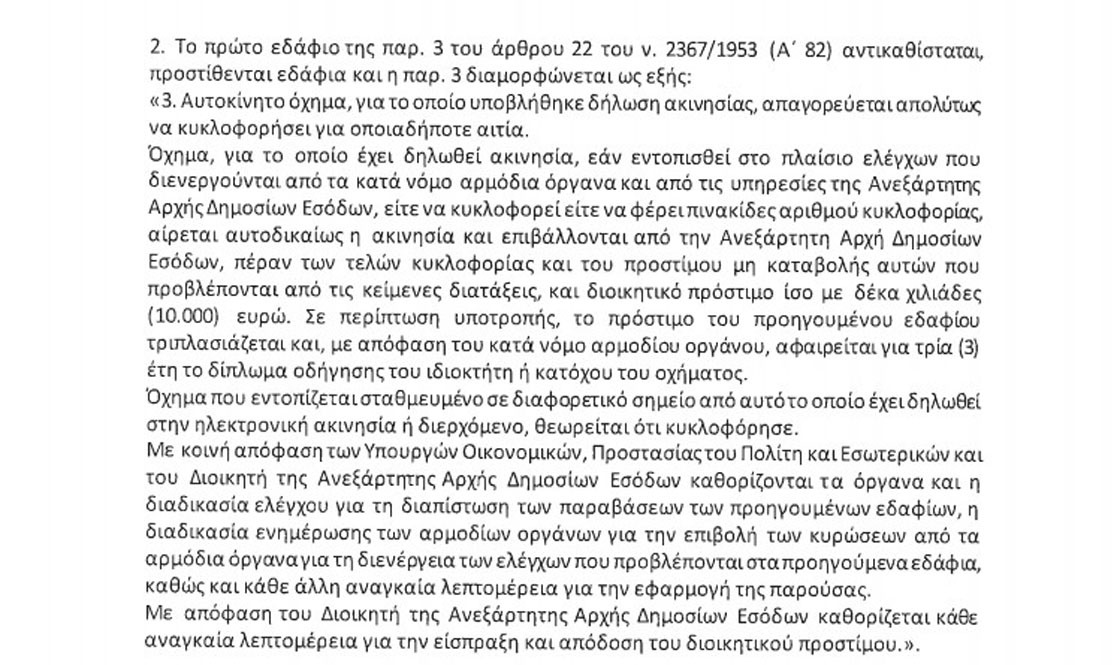 2. Το πρώτο εδάφιο της παρ. 3 του άρθρου 22 του ν. 2367/1953 (Α΄ 82) αντικαθίσταται, προστίθενται εδάφια και η παρ. 3 διαμορφώνεται ως εξής:
«3. Αυτοκίνητο όχημα, για το οποίο υποβλήθηκε δήλωση ακινησίας, απαγορεύεται απολύτως να κυκλοφορήσει για οποιαδήποτε αιτία.
Όχημα, για το οποίο έχει δηλωθεί ακινησία, εάν εντοπισθεί στο πλαίσιο ελέγχων που διενεργούνται από τα κατά νόμο αρμόδια όργανα και από τις υπηρεσίες της Ανεξάρτητης Αρχής Δημοσίων Εσόδων, είτε να κυκλοφορεί είτε να φέρει πινακίδες αριθμού κυκλοφορίας, αίρεται αυτοδικαίως η ακινησία και επιβάλλονται από την Ανεξάρτητη Αρχή Δημοσίων Εσόδων, πέραν των τελών κυκλοφορίας και του προστίμου μη καταβολής αυτών που προβλέπονται από τις κείμενες διατάξεις, και διοικητικό πρόστιμο ίσο με δέκα χιλιάδες (10.000) ευρώ. Σε περίπτωση υποτροπής, το πρόστιμο του προηγουμένου εδαφίου τριπλασιάζεται και, με απόφαση του κατά νόμο αρμοδίου οργάνου, αφαιρείται για τρία (3) έτη το δίπλωμα οδήγησης του ιδιοκτήτη ή κατόχου του οχήματος.
Όχημα που εντοπίζεται σταθμευμένο σε διαφορετικό σημείο από αυτό το οποίο έχει δηλωθεί στην ηλεκτρονική ακινησία ή διερχόμενο, θεωρείται ότι κυκλοφόρησε.
Με κοινή απόφαση των Υπουργών Οικονομικών, Προστασίας του Πολίτη και Εσωτερικών και του Διοικητή της Ανεξάρτητης Αρχής Δημοσίων Εσόδων καθορίζονται τα όργανα και η διαδικασία ελέγχου για τη διαπίστωση των παραβάσεων των προηγουμένων εδαφίων, η διαδικασία ενημέρωσης των αρμοδίων οργάνων για την επιβολή των κυρώσεων από τα αρμόδια όργανα για τη διενέργεια των ελέγχων που προβλέπονται στα προηγούμενα εδάφια, καθώς και κάθε άλλη αναγκαία λεπτομέρεια για την εφαρμογή της παρούσας.
Με απόφαση του Διοικητή της Ανεξάρτητης Αρχής Δημοσίων Εσόδων καθορίζεται κάθε αναγκαία λεπτομέρεια για την είσπραξη και απόδοση του διοικητικού προστίμου.».